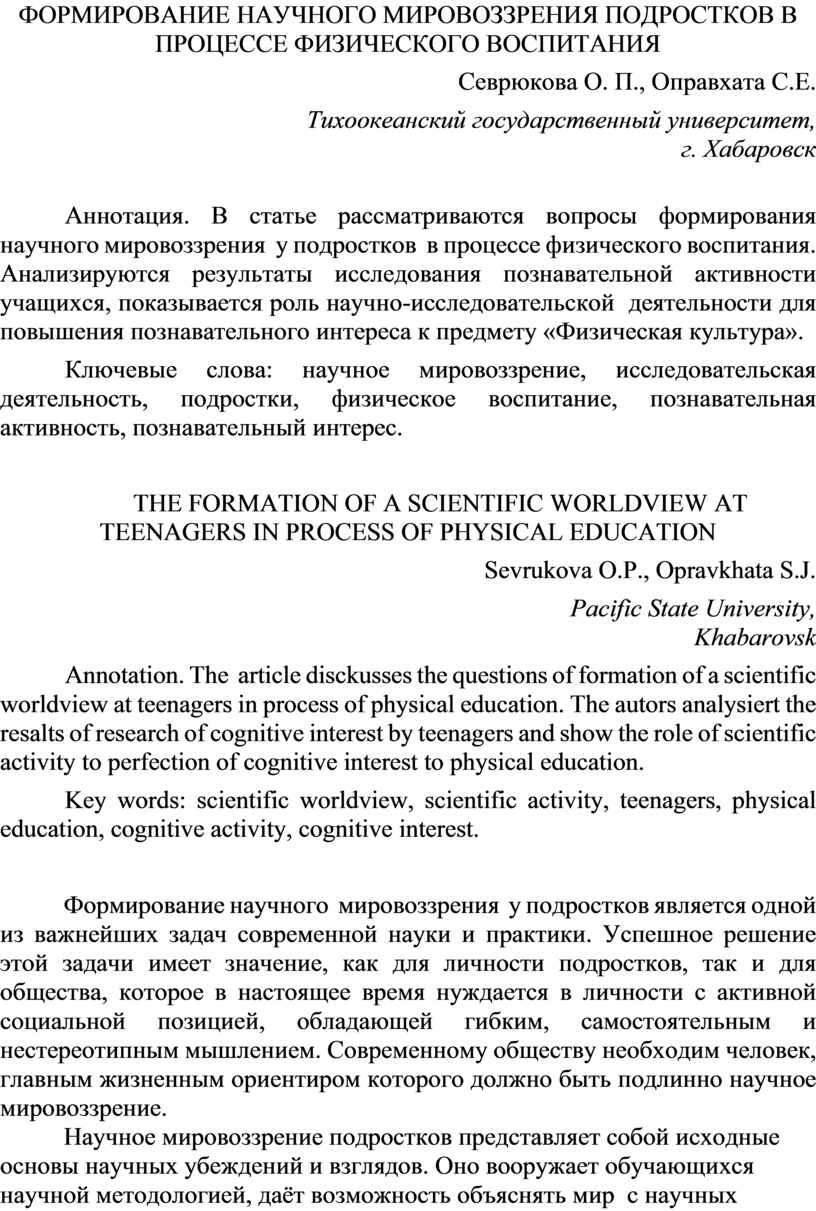 ФОРМИРОВАНИЕ НАУЧНОГО МИРОВОЗЗРЕНИЯ ПОДРОСТКОВ В ПРОЦЕССЕ ФИЗИЧЕСКОГО ВОСПИТАНИЯ

Севрюкова О. П., Оправхата С.Е.

Тихоокеанский государственный университет, г. Хабаровск

Аннотация. В статье рассматриваются вопросы формирования научного мировоззрения у подростков в процессе физического воспитания. Анализируются результаты исследования познавательной активности учащихся, показывается роль научно-исследовательской деятельности для повышения познавательного интереса к предмету «Физическая культура».

Ключевые слова: научное мировоззрение, исследовательская деятельность, подростки, физическое воспитание, познавательная активность, познавательный интерес.

THE FORMATION OF A SCIENTIFIC WORLDVIEW AT TEENAGERS IN PROCESS OF PHYSICAL EDUCATION

Sevrukova O.P., Opravkhata S.J.

Pacific State University, Khabarovsk

Annotation. The article disckusses the questions of formation of a scientific worldview at teenagers in process of physical education. The autors analysiert the resalts of research of cognitive interest by teenagers and show the role of scientific activity to perfection of cognitive interest to physical education.

Key words: scientific worldview, scientific activity, teenagers, physical education, cognitive activity, cognitive interest.

Формирование научного мировоззрения у подростков является одной из важнейших задач современной науки и практики. Успешное решение этой задачи имеет значение, как для личности подростков, так и для общества, которое в настоящее время нуждается в личности с активной социальной позицией, обладающей гибким, самостоятельным и нестереотипным мышлением. Современному обществу необходим человек, главным жизненным ориентиром которого должно быть подлинно научное мировоззрение.

Научное мировоззрение подростков представляет собой исходные основы научных убеждений и взглядов. Оно вооружает обучающихся научной методологией, даёт возможность объяснять мир с научных